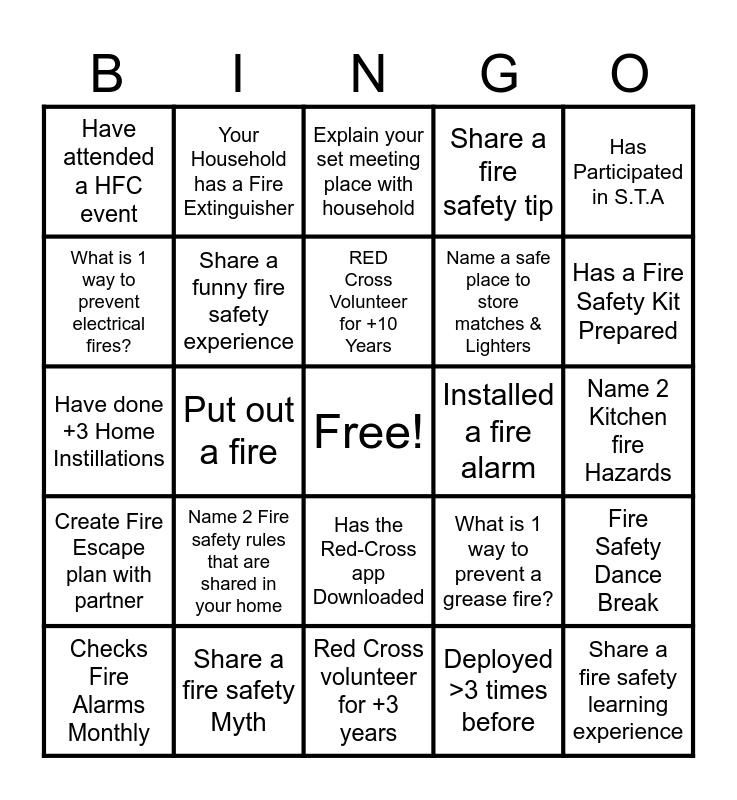 | B | I | N | G | O |
|---|---|---|---|---|
| Have attended a HFC event | Your Household has a Fire Extinguisher | Explain your set meeting place with household | Share a fire safety tip | Has Participated in S.T.A |
| What is 1 way to prevent electrical fires? | Share a funny fire safety experience | RED Cross Volunteer for +10 Years | Name a safe place to store matches & Lighters | Has a Fire Safety Kit Prepared |
| Have done +3 Home Instillations | Put out a fire | Free! | Installed a fire alarm | Name 2 Kitchen fire Hazards |
| Create Fire Escape plan with partner | Name 2 Fire safety rules that are shared in your home | Has the Red-Cross app Downloaded | What is 1 way to prevent a grease fire? | Fire Safety Dance Break |
| Checks Fire Alarms Monthly | Share a fire safety Myth | Red Cross volunteer for +3 years | Deployed >3 times before | Share a fire safety learning experience |